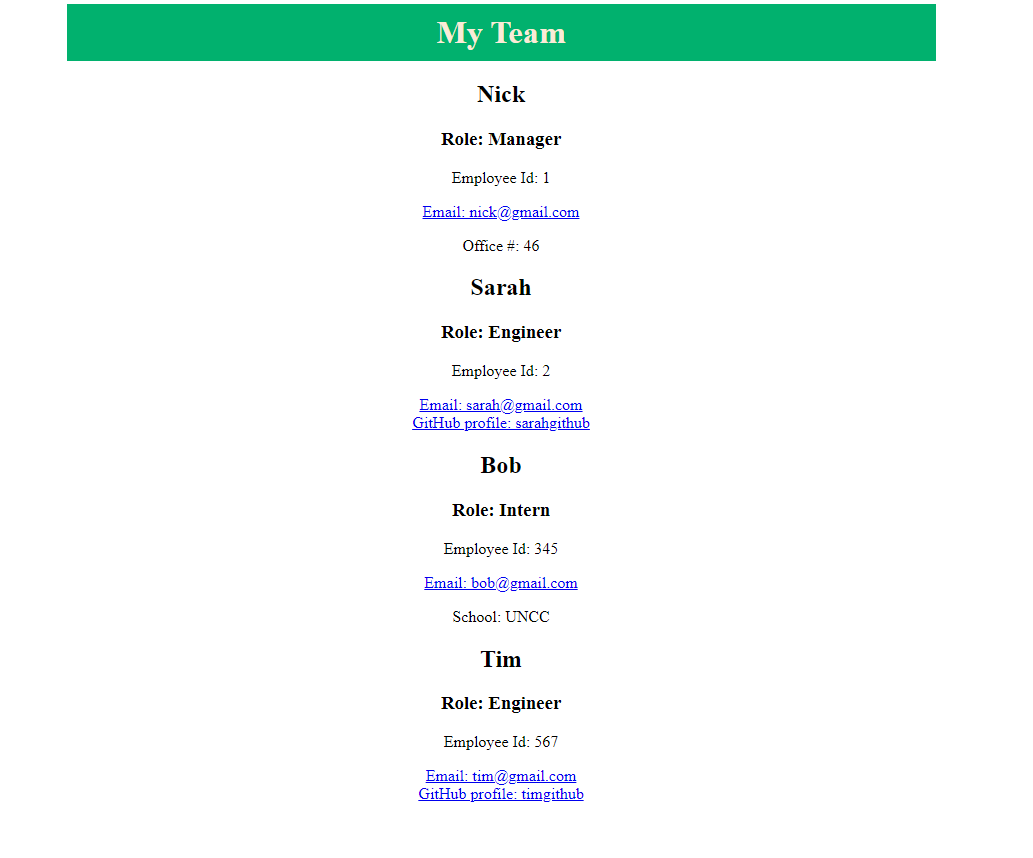 My Team

Nick

Role: Manager

Employee Id: 1

Email: nick@gmail.com

Office #: 46

Sarah

Role: Engineer

Employee Id: 2

Email: sarah@gmail.com
GitHub profile: sarahgithub

Bob

Role: Intern

Employee Id: 345

Email: bob@gmail.com

School: UNCC

Tim

Role: Engineer

Employee Id: 567

Email: tim@gmail.com
GitHub profile: timgithub